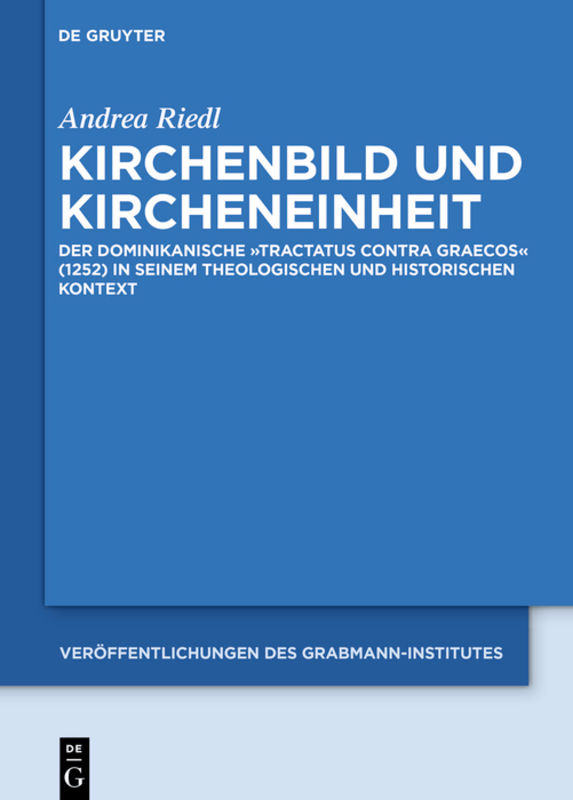 DE GRUYTER

Andrea Riedl

KIRCHENBILD UND KIRCHENEINHEIT

DER DOMINIKANISCHE »TRACTATUS CONTRA GRAECOS« (1252) IN SEINEM THEOLOGISCHEN UND HISTORISCHEN KONTEXT

VERÖFFENTLICHUNGEN DES GRABMANN-INSTITUTES

DE
G